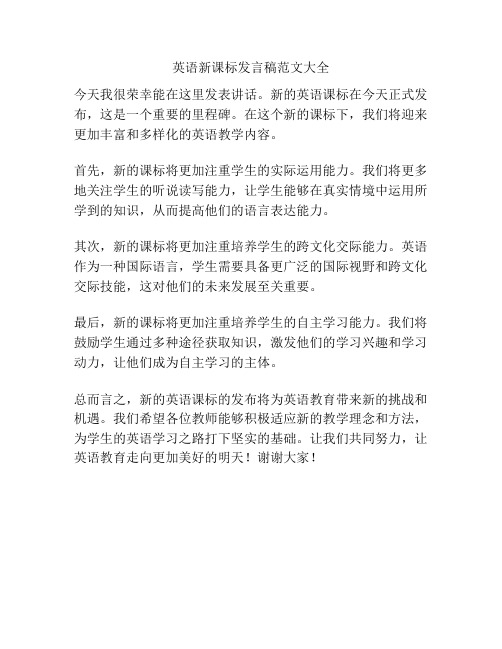 英语新课标发言稿范文大全

今天我很荣幸能在这里发表讲话。新的英语课标在今天正式发布，这是一个重要的里程碑。在这个新的课标下，我们将迎来更加丰富和多样化的英语教学内容。

首先，新的课标将更加注重学生的实际运用能力。我们将更多地关注学生的听说读写能力，让学生能够在真实情境中运用所学到的知识，从而提高他们的语言表达能力。

其次，新的课标将更加注重培养学生的跨文化交际能力。英语作为一种国际语言，学生需要具备更广泛的国际视野和跨文化交际技能，这对他们的未来发展至关重要。

最后，新的课标将更加注重培养学生的自主学习能力。我们将鼓励学生通过多种途径获取知识，激发他们的学习兴趣和学习动力，让他们成为自主学习的主体。

总而言之，新的英语课标的发布将为英语教育带来新的挑战和机遇。我们希望各位教师能够积极适应新的教学理念和方法，为学生的英语学习之路打下坚实的基础。让我们共同努力，让英语教育走向更加美好的明天！谢谢大家！